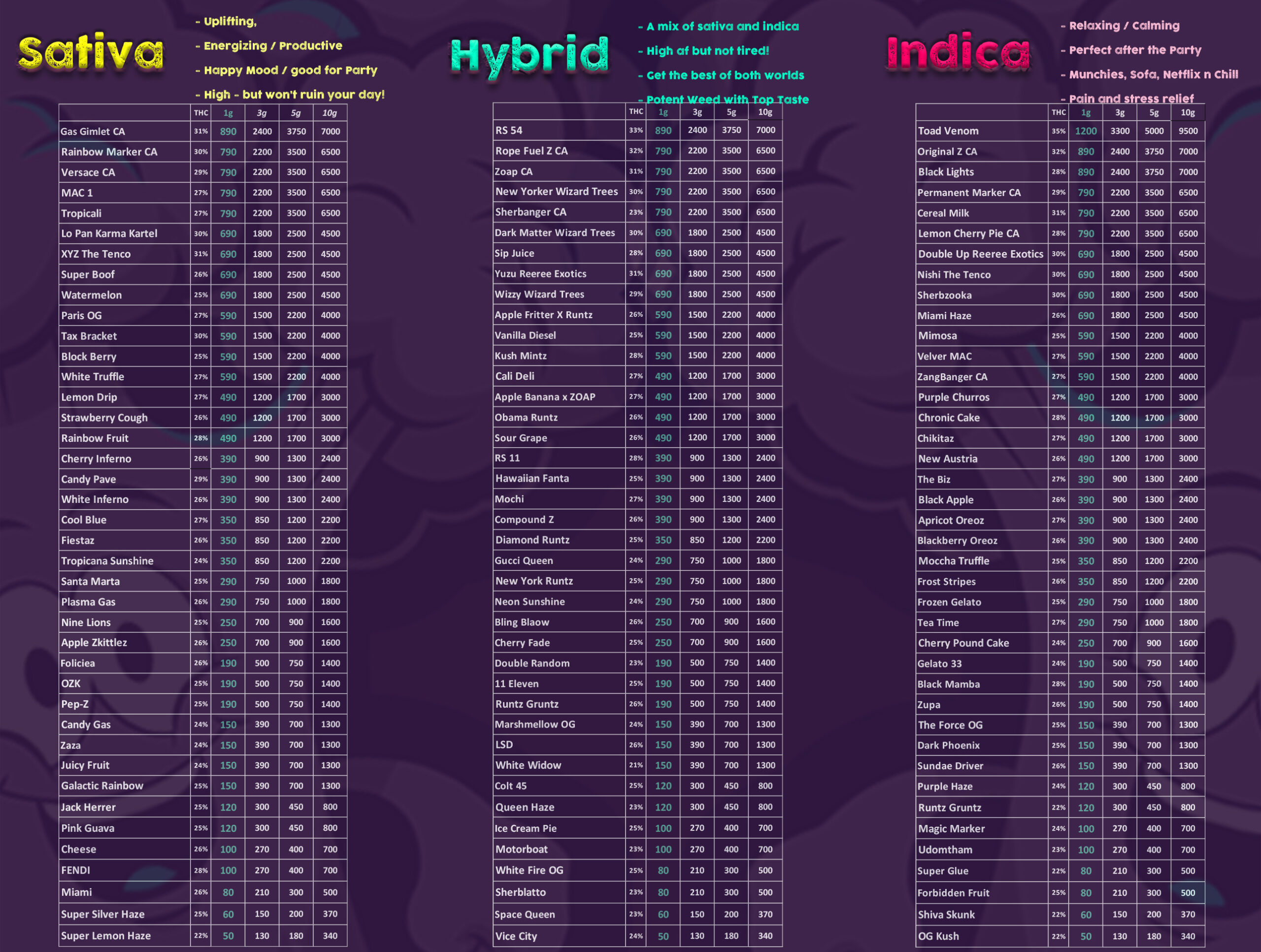 Sativa

- Uplifting,
- Energizing / Productive
- Happy Mood / good for Party
- High - but won't ruin your day!

| | THC | 1g | 3g | 5g | 10g |
|---|---|---|---|---|---|
| Gas Gimlet CA | 31% | 890 | 2400 | 3750 | 7000 |
| Rainbow Marker CA | 30% | 790 | 2200 | 3500 | 6500 |
| Versace CA | 29% | 790 | 2200 | 3500 | 6500 |
| MAC 1 | 27% | 790 | 2200 | 3500 | 6500 |
| Tropicali | 27% | 790 | 2200 | 3500 | 6500 |
| Lo Pan Karma Kartel | 30% | 690 | 1800 | 2500 | 4500 |
| XYZ The Tenco | 31% | 690 | 1800 | 2500 | 4500 |
| Super Boof | 26% | 690 | 1800 | 2500 | 4500 |
| Watermelon | 25% | 690 | 1800 | 2500 | 4500 |
| Paris OG | 27% | 590 | 1500 | 2200 | 4000 |
| Tax Bracket | 30% | 590 | 1500 | 2200 | 4000 |
| Block Berry | 25% | 590 | 1500 | 2200 | 4000 |
| White Truffle | 27% | 590 | 1500 | 2200 | 4000 |
| Lemon Drip | 27% | 490 | 1200 | 1700 | 3000 |
| Strawberry Cough | 26% | 490 | 1200 | 1700 | 3000 |
| Rainbow Fruit | 28% | 490 | 1200 | 1700 | 3000 |
| Cherry Inferno | 26% | 390 | 900 | 1300 | 2400 |
| Candy Pave | 29% | 390 | 900 | 1300 | 2400 |
| White Inferno | 26% | 390 | 900 | 1300 | 2400 |
| Cool Blue | 27% | 350 | 850 | 1200 | 2200 |
| Fiestaz | 26% | 350 | 850 | 1200 | 2200 |
| Tropicana Sunshine | 24% | 350 | 850 | 1200 | 2200 |
| Santa Marta | 25% | 290 | 750 | 1000 | 1800 |
| Plasma Gas | 26% | 290 | 750 | 1000 | 1800 |
| Nine Lions | 25% | 250 | 700 | 900 | 1600 |
| Apple Zkittlez | 26% | 250 | 700 | 900 | 1600 |
| Foliciea | 26% | 190 | 500 | 750 | 1400 |
| OZK | 25% | 190 | 500 | 750 | 1400 |
| Pep-Z | 25% | 190 | 500 | 750 | 1400 |
| Candy Gas | 24% | 150 | 390 | 700 | 1300 |
| Zaza | 24% | 150 | 390 | 700 | 1300 |
| Juicy Fruit | 24% | 150 | 390 | 700 | 1300 |
| Galactic Rainbow | 25% | 150 | 390 | 700 | 1300 |
| Jack Herrer | 25% | 120 | 300 | 450 | 800 |
| Pink Guava | 25% | 120 | 300 | 450 | 800 |
| Cheese | 26% | 100 | 270 | 400 | 700 |
| FENDI | 28% | 100 | 270 | 400 | 700 |
| Miami | 26% | 80 | 210 | 300 | 500 |
| Super Silver Haze | 25% | 60 | 150 | 200 | 370 |
| Super Lemon Haze | 22% | 50 | 130 | 180 | 340 |

Hybrid

- A mix of sativa and indica
- High af but not tired!
- Get the best of both worlds
- Potent Weed with Top Taste

| | THC | 1g | 3g | 5g | 10g |
|---|---|---|---|---|---|
| RS 54 | 33% | 890 | 2400 | 3750 | 7000 |
| Rope Fuel Z CA | 32% | 790 | 2200 | 3500 | 6500 |
| Zoap CA | 31% | 790 | 2200 | 3500 | 6500 |
| New Yorker Wizard Trees | 30% | 790 | 2200 | 3500 | 6500 |
| Sherbanger CA | 23% | 790 | 2200 | 3500 | 6500 |
| Dark Matter Wizard Trees | 30% | 690 | 1800 | 2500 | 4500 |
| Sip Juice | 28% | 690 | 1800 | 2500 | 4500 |
| Yuzu Reeree Exotics | 31% | 690 | 1800 | 2500 | 4500 |
| Wizzy Wizard Trees | 29% | 690 | 1800 | 2500 | 4500 |
| Apple Fritter X Runtz | 26% | 590 | 1500 | 2200 | 4000 |
| Vanilla Diesel | 25% | 590 | 1500 | 2200 | 4000 |
| Kush Mintz | 28% | 590 | 1500 | 2200 | 4000 |
| Cali Deli | 27% | 490 | 1200 | 1700 | 3000 |
| Apple Banana x ZOAP | 27% | 490 | 1200 | 1700 | 3000 |
| Obama Runtz | 26% | 490 | 1200 | 1700 | 3000 |
| Sour Grape | 26% | 490 | 1200 | 1700 | 3000 |
| RS 11 | 28% | 390 | 900 | 1300 | 2400 |
| Hawaiian Fanta | 25% | 390 | 900 | 1300 | 2400 |
| Mochi | 27% | 390 | 900 | 1300 | 2400 |
| Compound Z | 26% | 390 | 900 | 1300 | 2400 |
| Diamond Runtz | 25% | 350 | 850 | 1200 | 2200 |
| Gucci Queen | 24% | 290 | 750 | 1000 | 1800 |
| New York Runtz | 25% | 290 | 750 | 1000 | 1800 |
| Neon Sunshine | 24% | 290 | 750 | 1000 | 1800 |
| Bling Blaow | 26% | 250 | 700 | 900 | 1600 |
| Cherry Fade | 25% | 250 | 700 | 900 | 1600 |
| Double Random | 23% | 190 | 500 | 750 | 1400 |
| 11 Eleven | 25% | 190 | 500 | 750 | 1400 |
| Runtz Gruntz | 26% | 190 | 500 | 750 | 1400 |
| Marshmellow OG | 24% | 150 | 390 | 700 | 1300 |
| LSD | 26% | 150 | 390 | 700 | 1300 |
| White Widow | 21% | 150 | 390 | 700 | 1300 |
| Colt 45 | 25% | 120 | 300 | 450 | 800 |
| Queen Haze | 23% | 120 | 300 | 450 | 800 |
| Ice Cream Pie | 25% | 100 | 270 | 400 | 700 |
| Motorboat | 23% | 100 | 270 | 400 | 700 |
| White Fire OG | 25% | 80 | 210 | 300 | 500 |
| Sherblatto | 23% | 80 | 210 | 300 | 500 |
| Space Queen | 23% | 60 | 150 | 200 | 370 |
| Vice City | 24% | 50 | 130 | 180 | 340 |

Indica

- Relaxing / Calming
- Perfect after the Party
- Munchies, Sofa, Netflix n Chill
- Pain and stress relief

| | THC | 1g | 3g | 5g | 10g |
|---|---|---|---|---|---|
| Toad Venom | 35% | 1200 | 3300 | 5000 | 9500 |
| Original Z CA | 32% | 890 | 2400 | 3750 | 7000 |
| Black Lights | 28% | 890 | 2400 | 3750 | 7000 |
| Permanent Marker CA | 29% | 790 | 2200 | 3500 | 6500 |
| Cereal Milk | 31% | 790 | 2200 | 3500 | 6500 |
| Lemon Cherry Pie CA | 28% | 790 | 2200 | 3500 | 6500 |
| Double Up Reeree Exotics | 30% | 690 | 1800 | 2500 | 4500 |
| Nishi The Tenco | 30% | 690 | 1800 | 2500 | 4500 |
| Sherbzooka | 30% | 690 | 1800 | 2500 | 4500 |
| Miami Haze | 26% | 690 | 1800 | 2500 | 4500 |
| Mimosa | 25% | 590 | 1500 | 2200 | 4000 |
| Velver MAC | 27% | 590 | 1500 | 2200 | 4000 |
| ZangBanger CA | 27% | 590 | 1500 | 2200 | 4000 |
| Purple Churros | 27% | 490 | 1200 | 1700 | 3000 |
| Chronic Cake | 28% | 490 | 1200 | 1700 | 3000 |
| Chikitaz | 27% | 490 | 1200 | 1700 | 3000 |
| New Austria | 26% | 490 | 1200 | 1700 | 3000 |
| The Biz | 27% | 390 | 900 | 1300 | 2400 |
| Black Apple | 26% | 390 | 900 | 1300 | 2400 |
| Apricot Oreoz | 27% | 390 | 900 | 1300 | 2400 |
| Blackberry Oreoz | 26% | 390 | 900 | 1300 | 2400 |
| Moccha Truffle | 25% | 350 | 850 | 1200 | 2200 |
| Frost Stripes | 26% | 350 | 850 | 1200 | 2200 |
| Frozen Gelato | 25% | 290 | 750 | 1000 | 1800 |
| Tea Time | 27% | 290 | 750 | 1000 | 1800 |
| Cherry Pound Cake | 24% | 250 | 700 | 900 | 1600 |
| Gelato 33 | 24% | 190 | 500 | 750 | 1400 |
| Black Mamba | 28% | 190 | 500 | 750 | 1400 |
| Zupa | 26% | 190 | 500 | 750 | 1400 |
| The Force OG | 25% | 150 | 390 | 700 | 1300 |
| Dark Phoenix | 25% | 150 | 390 | 700 | 1300 |
| Sundae Driver | 26% | 150 | 390 | 700 | 1300 |
| Purple Haze | 24% | 120 | 300 | 450 | 800 |
| Runtz Gruntz | 22% | 120 | 300 | 450 | 800 |
| Magic Marker | 24% | 100 | 270 | 400 | 700 |
| Udomtham | 23% | 100 | 270 | 400 | 700 |
| Super Glue | 22% | 80 | 210 | 300 | 500 |
| Forbidden Fruit | 25% | 80 | 210 | 300 | 500 |
| Shiva Skunk | 22% | 60 | 150 | 200 | 370 |
| OG Kush | 22% | 50 | 130 | 180 | 340 |